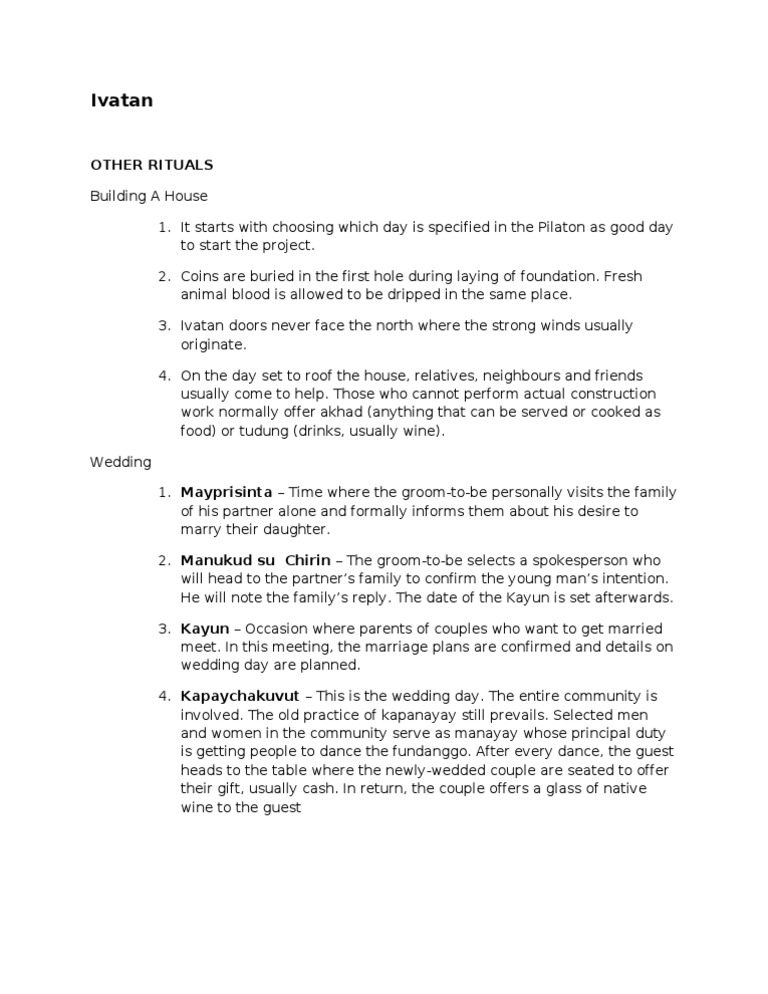 Ivatan

OTHER RITUALS

Building A House

1. It starts with choosing which day is specified in the Pilaton as good day to start the project.

2. Coins are buried in the first hole during laying of foundation. Fresh animal blood is allowed to be dripped in the same place.

3. Ivatan doors never face the north where the strong winds usually originate.

4. On the day set to roof the house, relatives, neighbours and friends usually come to help. Those who cannot perform actual construction work normally offer akhad (anything that can be served or cooked as food) or tudung (drinks, usually wine).

Wedding

1. Mayprisinta – Time where the groom-to-be personally visits the family of his partner alone and formally informs them about his desire to marry their daughter.

2. Manukud su Chirin – The groom-to-be selects a spokesperson who will head to the partner's family to confirm the young man's intention. He will note the family's reply. The date of the Kayun is set afterwards.

3. Kayun – Occasion where parents of couples who want to get married meet. In this meeting, the marriage plans are confirmed and details on wedding day are planned.

4. Kapaychakuvut – This is the wedding day. The entire community is involved. The old practice of kapanayay still prevails. Selected men and women in the community serve as manayay whose principal duty is getting people to dance the fundanggo. After every dance, the guest heads to the table where the newly-wedded couple are seated to offer their gift, usually cash. In return, the couple offers a glass of native wine to the guest